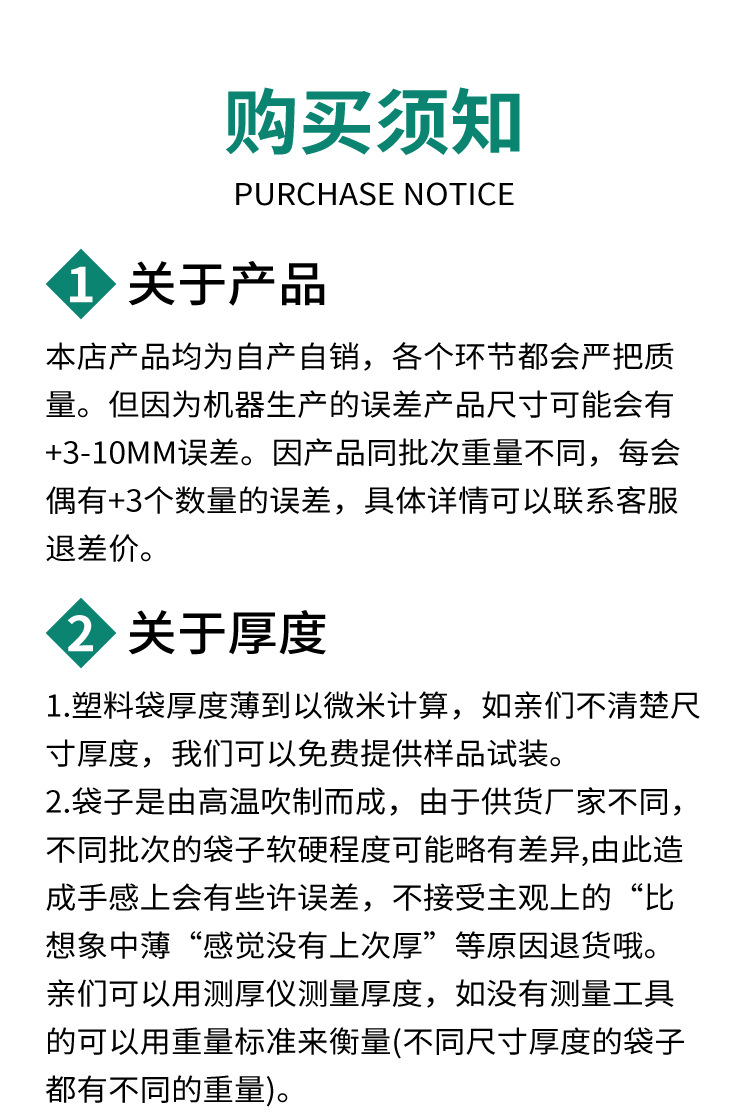 购买须知
PURCHASE NOTICE

1 关于产品

本店产品均为自产自销，各个环节都会严把质量。但因为机器生产的误差产品尺寸可能会有+3-10MM误差。因产品同批次重量不同，每会偶有+3个数量的误差，具体详情可以联系客服退差价。

2 关于厚度

1.塑料袋厚度薄到以微米计算，如亲们不清楚尺寸厚度，我们可以免费提供样品试装。

2.袋子是由高温吹制而成，由于供货厂家不同，不同批次的袋子软硬程度可能略有差异,由此造成手感上会有些许误差，不接受主观上的“比想象中薄“感觉没有上次厚”等原因退货哦。亲们可以用测厚仪测量厚度，如没有测量工具的可以用重量标准来衡量(不同尺寸厚度的袋子都有不同的重量)。